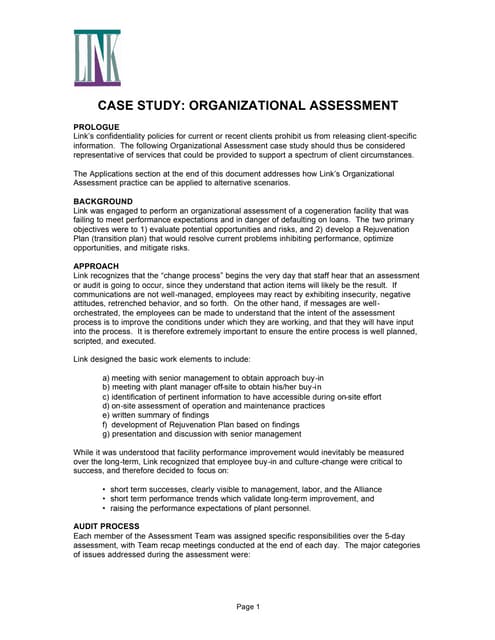 LINK

CASE STUDY: ORGANIZATIONAL ASSESSMENT

PROLOGUE
Link's confidentiality policies for current or recent clients prohibit us from releasing client-specific information. The following Organizational Assessment case study should thus be considered representative of services that could be provided to support a spectrum of client circumstances.

The Applications section at the end of this document addresses how Link's Organizational Assessment practice can be applied to alternative scenarios.

BACKGROUND
Link was engaged to perform an organizational assessment of a cogeneration facility that was failing to meet performance expectations and in danger of defaulting on loans. The two primary objectives were to 1) evaluate potential opportunities and risks, and 2) develop a Rejuvenation Plan (transition plan) that would resolve current problems inhibiting performance, optimize opportunities, and mitigate risks.

APPROACH
Link recognizes that the "change process" begins the very day that staff hear that an assessment or audit is going to occur, since they understand that action items will likely be the result. If communications are not well-managed, employees may react by exhibiting insecurity, negative attitudes, retrenched behavior, and so forth. On the other hand, if messages are well-orchestrated, the employees can be made to understand that the intent of the assessment process is to improve the conditions under which they are working, and that they will have input into the process. It is therefore extremely important to ensure the entire process is well planned, scripted, and executed.

Link designed the basic work elements to include:

a) meeting with senior management to obtain approach buy-in
b) meeting with plant manager off-site to obtain his/her buy-in
c) identification of pertinent information to have accessible during on-site effort
d) on-site assessment of operation and maintenance practices
e) written summary of findings
f) development of Rejuvenation Plan based on findings
g) presentation and discussion with senior management

While it was understood that facility performance improvement would inevitably be measured over the long-term, Link recognized that employee buy-in and culture-change were critical to success, and therefore decided to focus on:

• short term successes, clearly visible to management, labor, and the Alliance
• short term performance trends which validate long-term improvement, and
• raising the performance expectations of plant personnel.

AUDIT PROCESS
Each member of the Assessment Team was assigned specific responsibilities over the 5-day assessment, with Team recap meetings conducted at the end of each day. The major categories of issues addressed during the assessment were:

Page 1